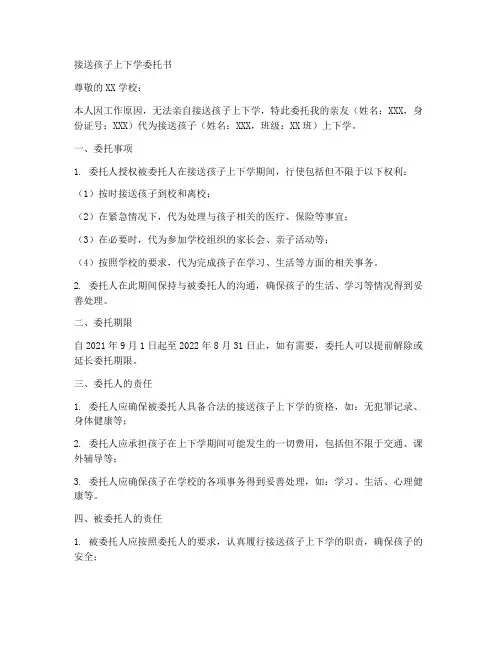 接送孩子上下学委托书

尊敬的XX学校：

本人因工作原因，无法亲自接送孩子上下学，特此委托我的亲友（姓名：XXX，身份证号：XXX）代为接送孩子（姓名：XXX，班级：XX班）上下学。

一、委托事项

1. 委托人授权被委托人在接送孩子上下学期间，行使包括但不限于以下权利：

（1）按时接送孩子到校和离校；

（2）在紧急情况下，代为处理与孩子相关的医疗、保险等事宜；

（3）在必要时，代为参加学校组织的家长会、亲子活动等；

（4）按照学校的要求，代为完成孩子在学习、生活等方面的相关事务。

2. 委托人在此期间保持与被委托人的沟通，确保孩子的生活、学习等情况得到妥善处理。

二、委托期限

自2021年9月1日起至2022年8月31日止，如有需要，委托人可以提前解除或延长委托期限。

三、委托人的责任

1. 委托人应确保被委托人具备合法的接送孩子上下学的资格，如：无犯罪记录、身体健康等；

2. 委托人应承担孩子在上下学期间可能发生的一切费用，包括但不限于交通、课外辅导等；

3. 委托人应确保孩子在学校的各项事务得到妥善处理，如：学习、生活、心理健康等。

四、被委托人的责任

1. 被委托人应按照委托人的要求，认真履行接送孩子上下学的职责，确保孩子的安全；